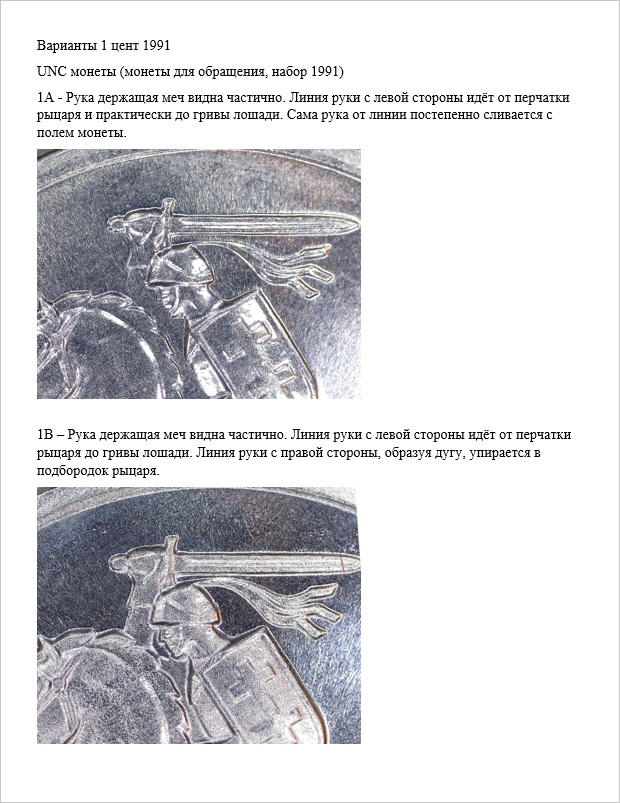 Варианты 1 цент 1991

UNC монеты (монеты для обращения, набор 1991)

1A - Рука держащая меч видна частично. Линия руки с левой стороны идёт от перчатки рыцаря и практически до гривы лошади. Сама рука от линии постепенно сливается с полем монеты.

1B – Рука держащая меч видна частично. Линия руки с левой стороны идёт от перчатки рыцаря до гривы лошади. Линия руки с правой стороны, образуя дугу, упирается в подбородок рыцаря.